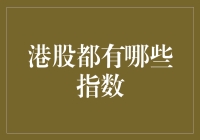 港股都有哪些指数